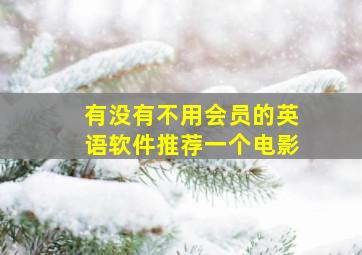 有没有不用会员的英语软件推荐一个电影